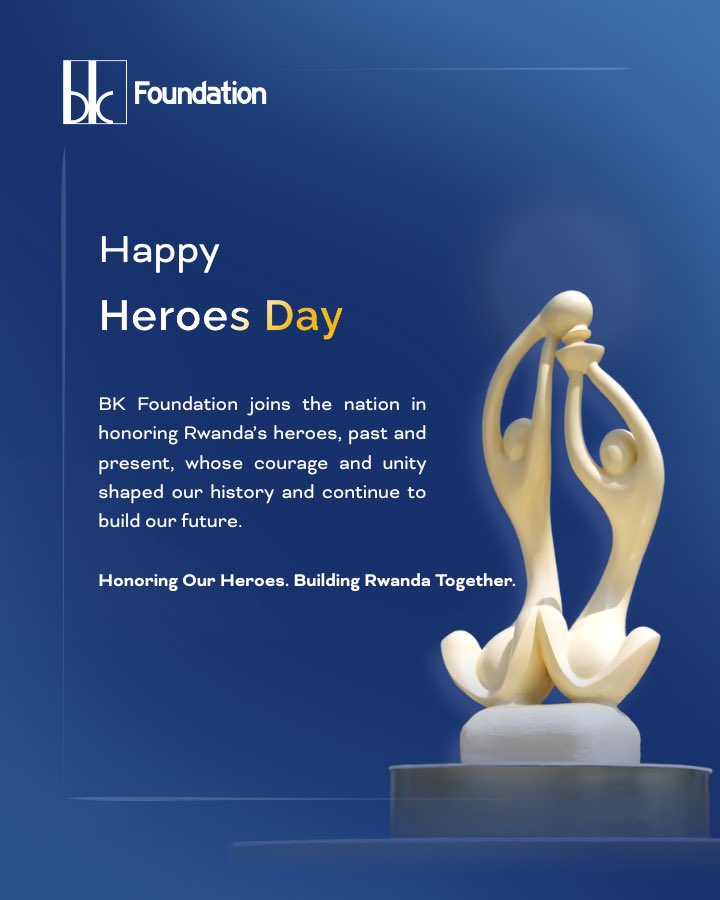 bk Foundation

Happy
Heroes Day

BK Foundation joins the nation in honoring Rwanda's heroes, past and present, whose courage and unity shaped our history and continue to build our future.

Honoring Our Heroes. Building Rwanda Together.